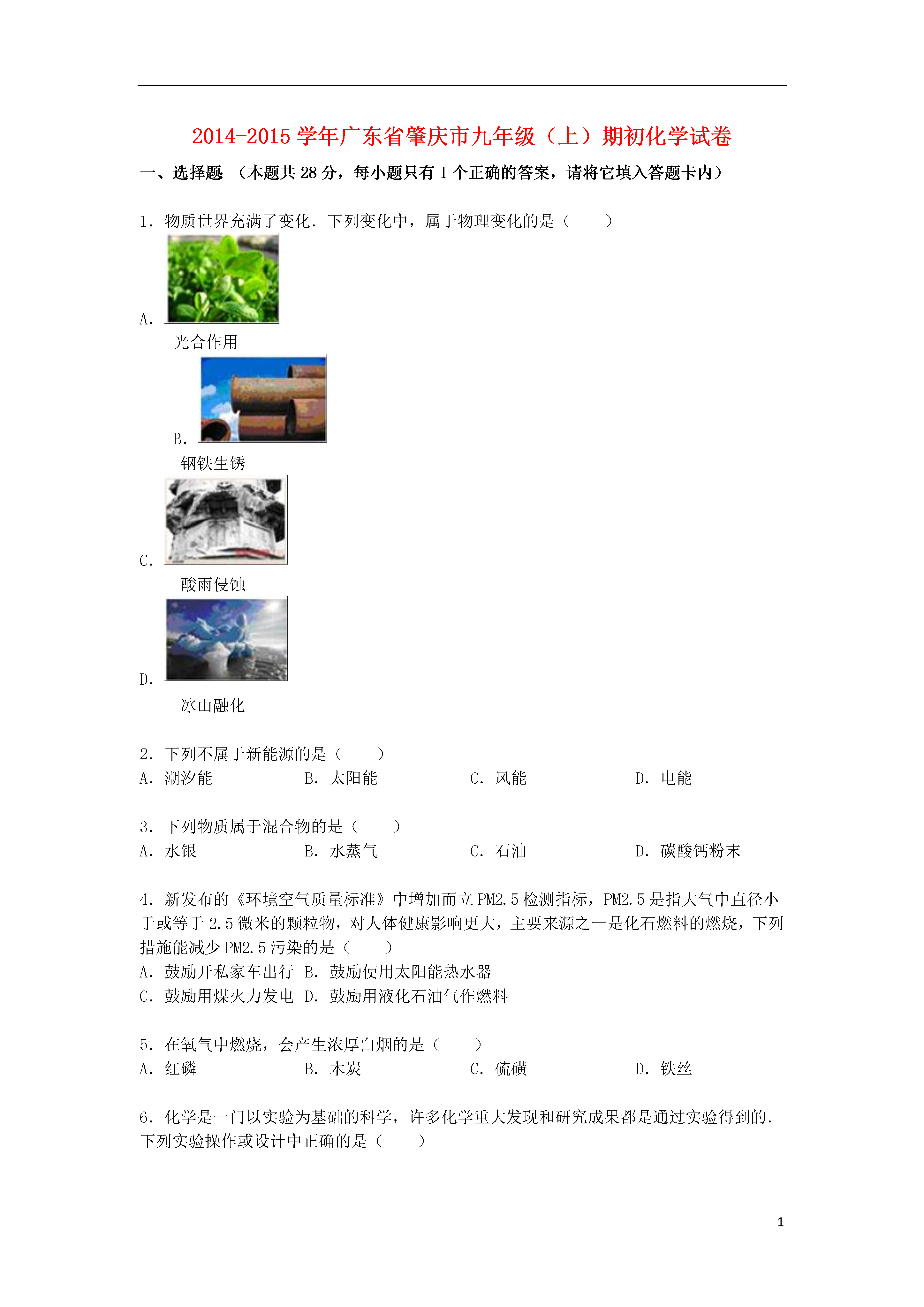 2014-2015 学年广东省肇庆市九年级（上）期初化学试卷

一、选择题 （本题共 28 分，每小题只有 1 个正确的答案，请将它填入答题卡内）

1．物质世界充满了变化．下列变化中，属于物理变化的是（　　）

A.

光合作用

B.

钢铁生锈

C.

酸雨侵蚀

D.

冰山融化

2．下列不属于新能源的是（　　）
A．潮汐能　　B．太阳能　　C．风能　　D．电能

3．下列物质属于混合物的是（　　）
A．水银　　B．水蒸气　　C．石油　　D．碳酸钙粉末

4．新发布的《环境空气质量标准》中增加而立 PM2.5 检测指标，PM2.5 是指大气中直径小于或等于 2.5 微米的颗粒物，对人体健康影响更大，主要来源之一是化石燃料的燃烧，下列措施能减少 PM2.5 污染的是（　　）
A．鼓励开私家车出行　B．鼓励使用太阳能热水器
C．鼓励用煤火力发电　D．鼓励用液化石油气作燃料

5．在氧气中燃烧，会产生浓厚白烟的是（　　）
A．红磷　　B．木炭　　C．硫磺　　D．铁丝

6．化学是一门以实验为基础的科学，许多化学重大发现和研究成果都是通过实验得到的．下列实验操作或设计中正确的是（　　）

1